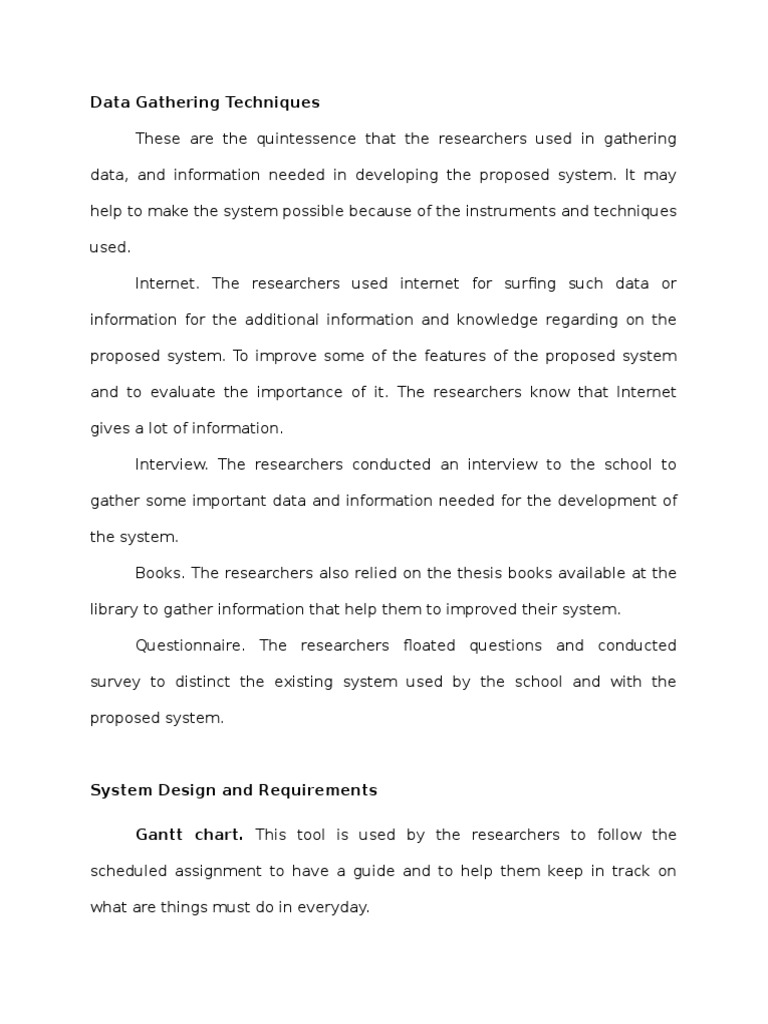 Data Gathering Techniques

These are the quintessence that the researchers used in gathering data, and information needed in developing the proposed system. It may help to make the system possible because of the instruments and techniques used.

Internet. The researchers used internet for surfing such data or information for the additional information and knowledge regarding on the proposed system. To improve some of the features of the proposed system and to evaluate the importance of it. The researchers know that Internet gives a lot of information.

Interview. The researchers conducted an interview to the school to gather some important data and information needed for the development of the system.

Books. The researchers also relied on the thesis books available at the library to gather information that help them to improved their system.

Questionnaire. The researchers floated questions and conducted survey to distinct the existing system used by the school and with the proposed system.

System Design and Requirements

Gantt chart. This tool is used by the researchers to follow the scheduled assignment to have a guide and to help them keep in track on what are things must do in everyday.